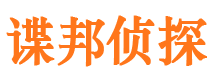 谍邦侦探